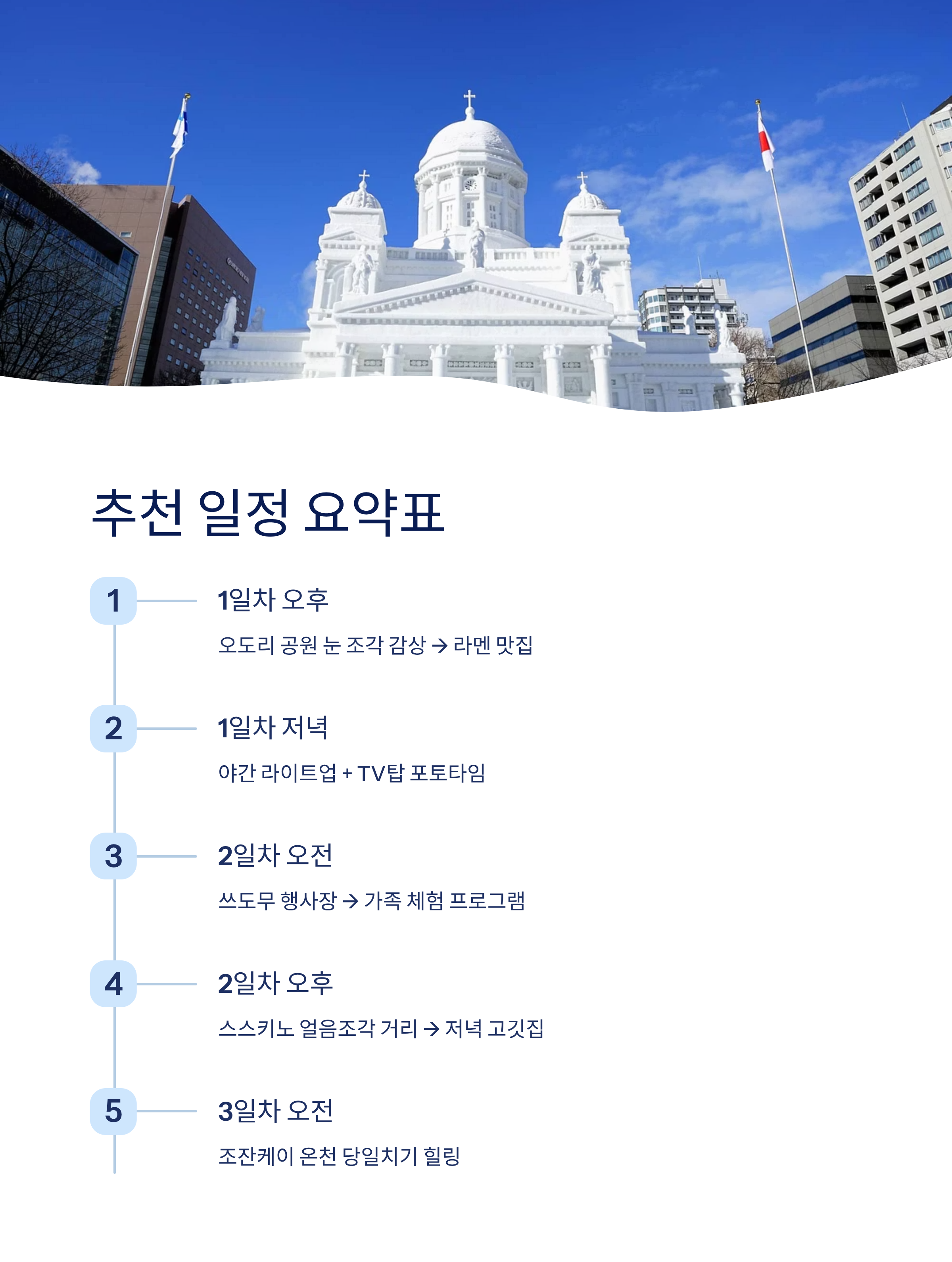 추천 일정 요약표

1

1일차 오후

오도리 공원 눈 조각 감상 → 라멘 맛집

2

1일차 저녁

야간 라이트업 + TV탑 포토타임

3

2일차 오전

쓰도무 행사장 → 가족 체험 프로그램

4

2일차 오후

스스키노 얼음조각 거리 → 저녁 고깃집

5

3일차 오전

조잔케이 온천 당일치기 힐링